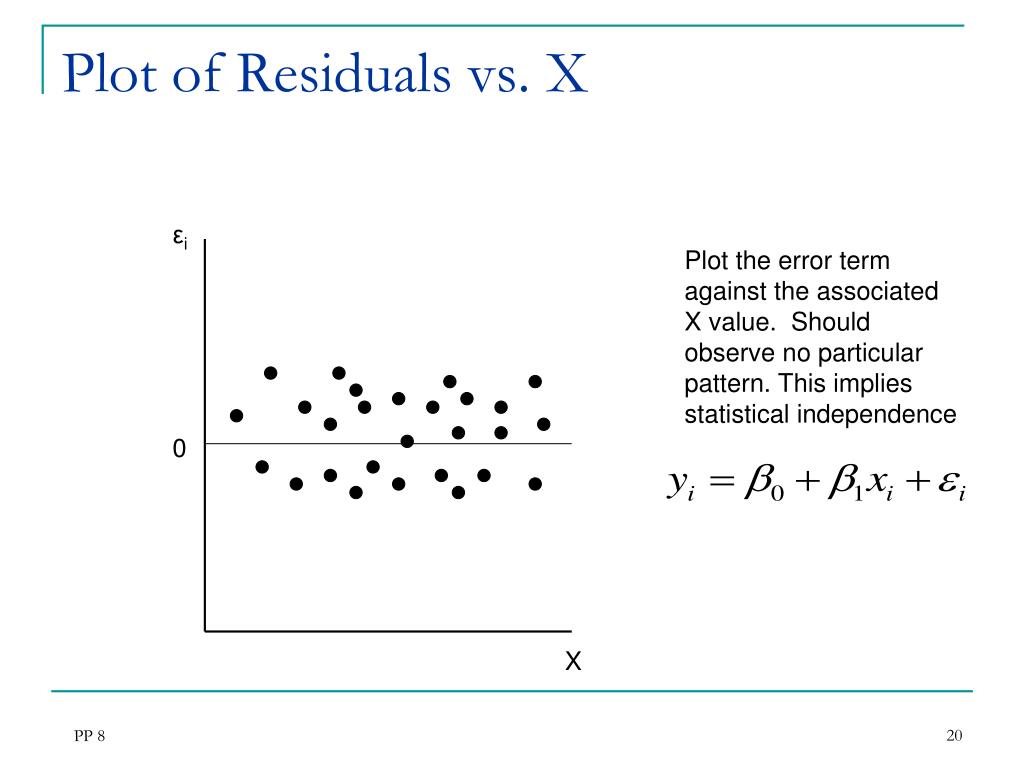 Plot of Residuals vs. X

$\varepsilon_i$

0

X

Plot the error term against the associated X value. Should observe no particular pattern. This implies statistical independence

$y_i = \beta_0 + \beta_1 x_i + \varepsilon_i$

PP 8

20